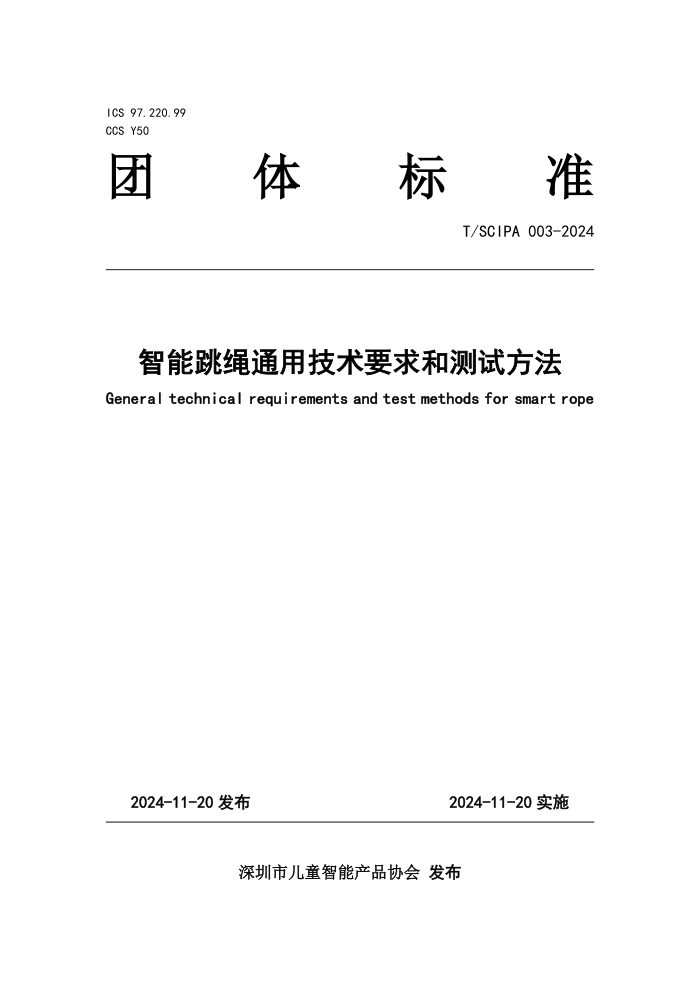 ICS 97.220.99
CCS Y50

团 体 标 准

T/SCIPA 003-2024

智能跳绳通用技术要求和测试方法
General technical requirements and test methods for smart rope

2024-11-20 发布

2024-11-20 实施

深圳市儿童智能产品协会 发布